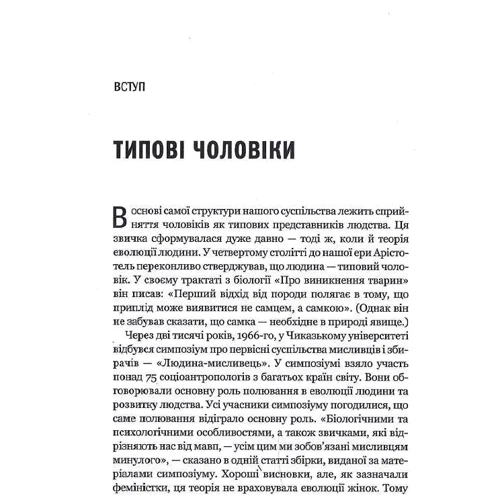 ВСТУП

ТИПОВІ ЧОЛОВІКИ

В основі самої структури нашого суспільства лежить сприйняття чоловіків як типових представників людства. Ця звичка сформувалася дуже давно — тоді ж, коли й теорія еволюції людини. У четвертому столітті до нашої ери Арістотель переконливо стверджував, що людина — типовий чоловік. У своєму трактаті з біології «Про виникнення тварин» він писав: «Перший відхід від породи полягає в тому, що приплід може виявитися не самцем, а самкою». (Однак він не забував сказати, що самка — необхідне в природі явище.)

Через дві тисячі років, 1966-го, у Чиказькому університеті відбувся симпозіум про первісні суспільства мисливців і збирачів — «Людина-мисливець». У симпозіумі взяло участь понад 75 соціоантропологів з багатьох країн світу. Вони обговорювали основну роль полювання в еволюції людини та розвитку людства. Усі учасники симпозіуму погодилися, що саме полювання відіграло основну роль. «Біологічними та психологічними особливостями, а також звичками, які відрізняють нас від мавп, — усім цим ми зобов'язані мисливцям минулого», — сказано в одній статті збірки, виданої за матеріалами симпозіуму. Хороші висновки, але, як зазначали феміністки, ця теорія не враховувала еволюції жінок. Тому